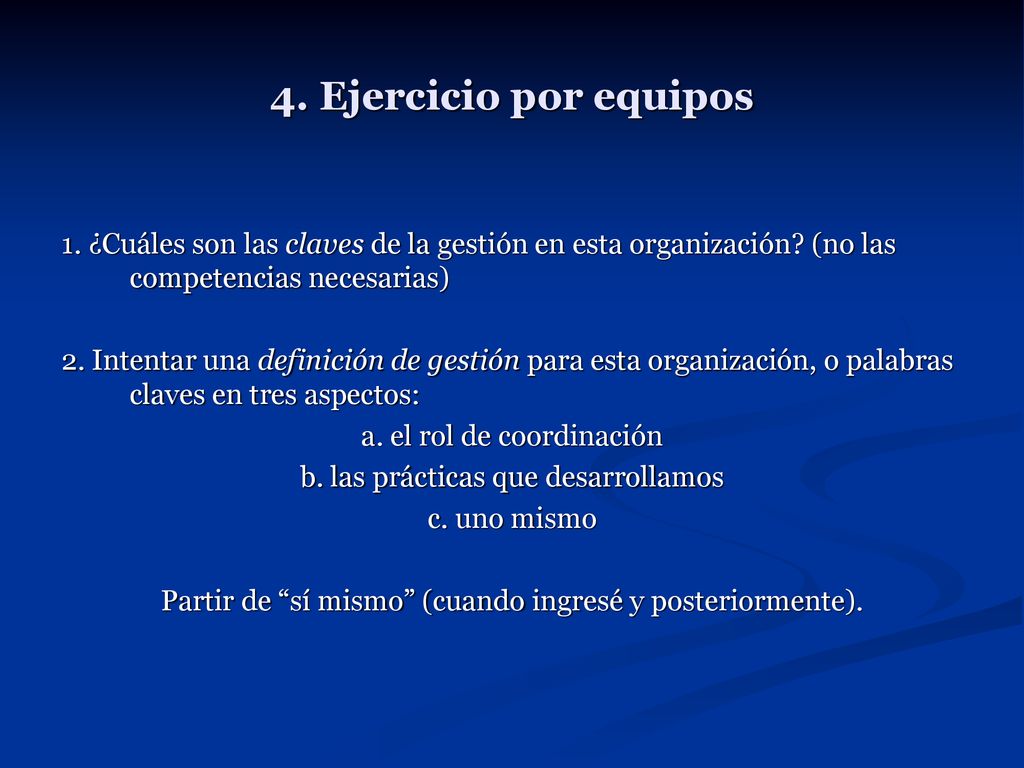 4. Ejercicio por equipos

1. ¿Cuáles son las claves de la gestión en esta organización? (no las competencias necesarias)

2. Intentar una definición de gestión para esta organización, o palabras claves en tres aspectos:
a. el rol de coordinación
b. las prácticas que desarrollamos
c. uno mismo

Partir de “sí mismo” (cuando ingresé y posteriormente).